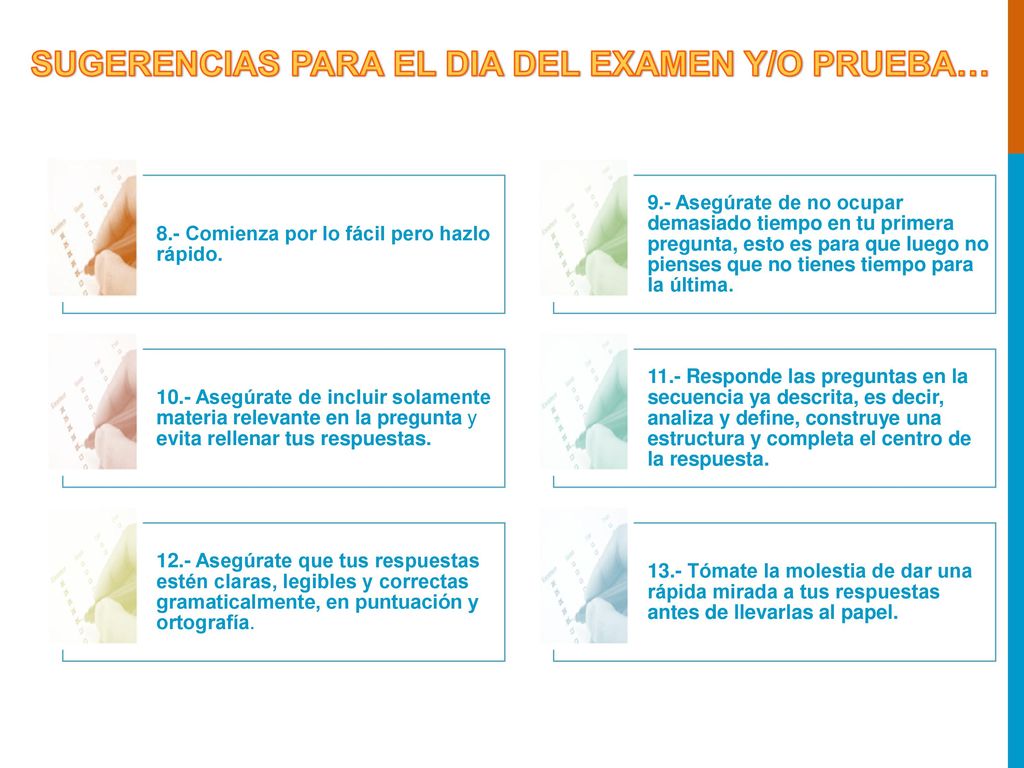 SUGERENCIAS PARA EL DIA DEL EXAMEN Y/O PRUEBA…

8.- Comienza por lo fácil pero hazlo rápido.

9.- Asegúrate de no ocupar demasiado tiempo en tu primera pregunta, esto es para que luego no pienses que no tienes tiempo para la última.

10.- Asegúrate de incluir solamente materia relevante en la pregunta y evita rellenar tus respuestas.

11.- Responde las preguntas en la secuencia ya descrita, es decir, analiza y define, construye una estructura y completa el centro de la respuesta.

12.- Asegúrate que tus respuestas estén claras, legibles y correctas gramaticalmente, en puntuación y ortografía.

13.- Tómate la molestia de dar una rápida mirada a tus respuestas antes de llevarlas al papel.